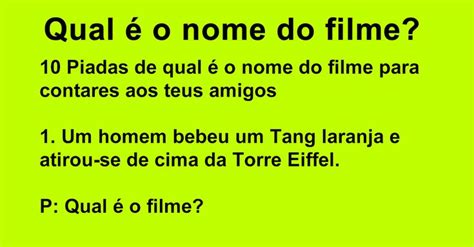 Qual é o nome do filme?

10 Piadas de qual é o nome do filme para contares aos teus amigos

1. Um homem bebeu um Tang laranja e atirou-se de cima da Torre Eiffel.

P: Qual é o filme?